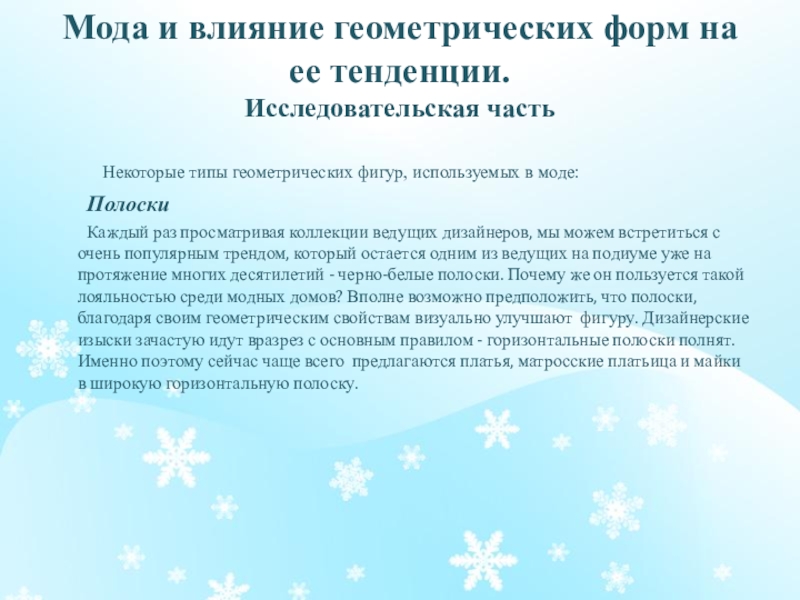 Мода и влияние геометрических форм на ее тенденции.
Исследовательская часть

Некоторые типы геометрических фигур, используемых в моде:

Полоски

Каждый раз просматривая коллекции ведущих дизайнеров, мы можем встретиться с очень популярным трендом, который остается одним из ведущих на подиуме уже на протяжение многих десятилетий - черно-белые полоски. Почему же он пользуется такой лояльностью среди модных домов? Вполне возможно предположить, что полоски, благодаря своим геометрическим свойствам визуально улучшают фигуру. Дизайнерские изыски зачастую идут вразрез с основным правилом - горизонтальные полоски полнят. Именно поэтому сейчас чаще всего предлагаются платья, матросские платьица и майки в широкую горизонтальную полоску.